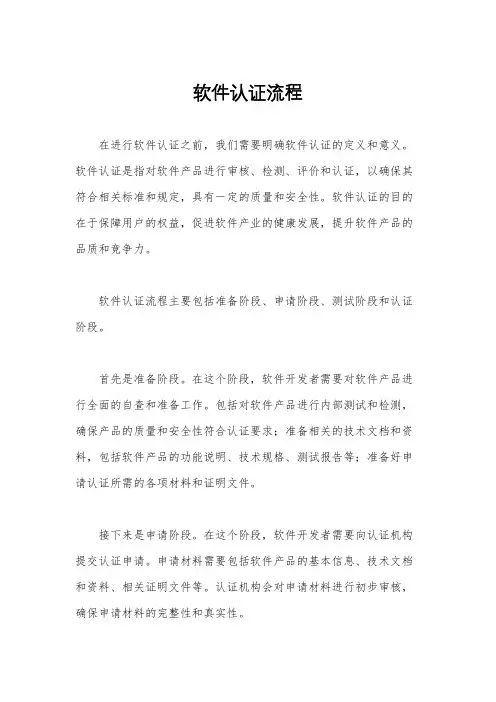 软件认证流程

在进行软件认证之前，我们需要明确软件认证的定义和意义。软件认证是指对软件产品进行审核、检测、评价和认证，以确保其符合相关标准和规定，具有一定的质量和安全性。软件认证的目的在于保障用户的权益，促进软件产业的健康发展，提升软件产品的品质和竞争力。

软件认证流程主要包括准备阶段、申请阶段、测试阶段和认证阶段。

首先是准备阶段。在这个阶段，软件开发者需要对软件产品进行全面的自查和准备工作。包括对软件产品进行内部测试和检测，确保产品的质量和安全性符合认证要求；准备相关的技术文档和资料，包括软件产品的功能说明、技术规格、测试报告等；准备好申请认证所需的各项材料和证明文件。

接下来是申请阶段。在这个阶段，软件开发者需要向认证机构提交认证申请。申请材料需要包括软件产品的基本信息、技术文档和资料、相关证明文件等。认证机构会对申请材料进行初步审核，确保申请材料的完整性和真实性。